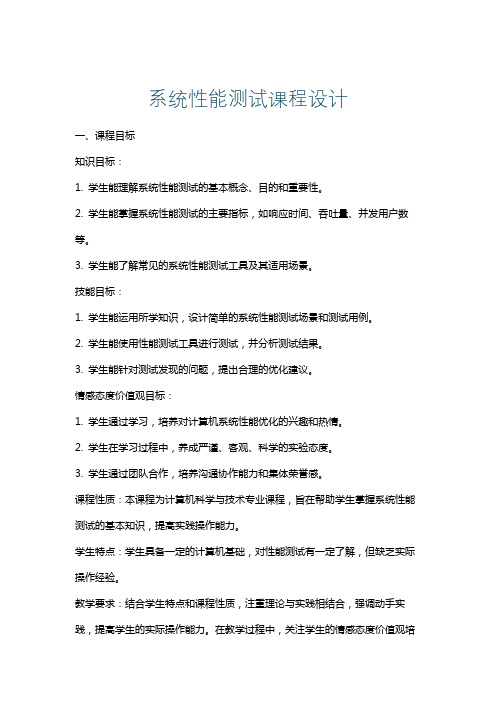 系统性能测试课程设计

一、课程目标

知识目标：

1. 学生能理解系统性能测试的基本概念、目的和重要性。

2. 学生能掌握系统性能测试的主要指标，如响应时间、吞吐量、并发用户数等。

3. 学生能了解常见的系统性能测试工具及其适用场景。

技能目标：

1. 学生能运用所学知识，设计简单的系统性能测试场景和测试用例。

2. 学生能使用性能测试工具进行测试，并分析测试结果。

3. 学生能针对测试发现的问题，提出合理的优化建议。

情感态度价值观目标：

1. 学生通过学习，培养对计算机系统性能优化的兴趣和热情。

2. 学生在学习过程中，养成严谨、客观、科学的实验态度。

3. 学生通过团队合作，培养沟通协作能力和集体荣誉感。

课程性质：本课程为计算机科学与技术专业课程，旨在帮助学生掌握系统性能测试的基本知识，提高实践操作能力。

学生特点：学生具备一定的计算机基础，对性能测试有一定了解，但缺乏实际操作经验。

教学要求：结合学生特点和课程性质，注重理论与实践相结合，强调动手实践，提高学生的实际操作能力。在教学过程中，关注学生的情感态度价值观培